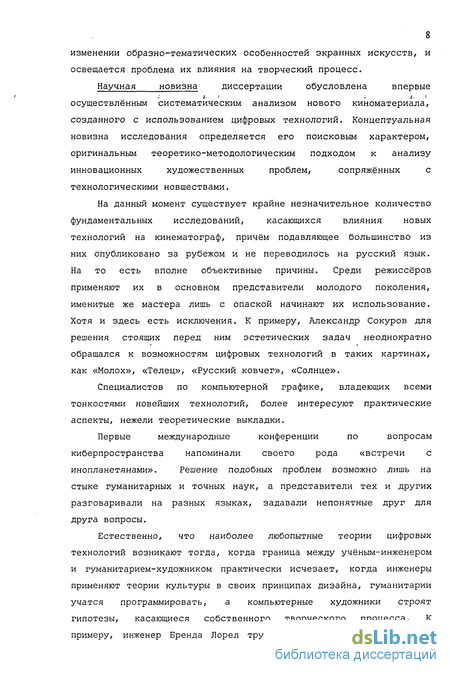 8

изменении образно-тематических особенностей экранных искусств, и освещается проблема их влияния на творческий процесс.

Научная новизна диссертации обусловлена впервые осуществлённым систематическим анализом нового киноматериала, созданного с использованием цифровых технологий. Концептуальная новизна исследования определяется его поисковым характером, оригинальным теоретико-методологическим подходом к анализу инновационных художественных проблем, сопряжённых с технологическими новшествами.

На данный момент существует крайне незначительное количество фундаментальных исследований, касающихся влияния новых технологий на кинематограф, причём подавляющее большинство из них опубликовано за рубежом и не переводилось на русский язык. На то есть вполне объективные причины. Среди режиссёров применяют их в основном представители молодого поколения, именитые же мастера лишь с опаской начинают их использование. Хотя и здесь есть исключения. К примеру, Александр Сокуров для решения стоящих перед ним эстетических задач неоднократно обращался к возможностям цифровых технологий в таких картинах, как «Молох», «Телец», «Русский ковчег», «Солнце».

Специалистов по компьютерной графике, владеющих всеми тонкостями новейших технологий, более интересуют практические аспекты, нежели теоретические выкладки.

Первые международные конференции по вопросам киберпространства напоминали своего рода «встречи с инопланетянами». Решение подобных проблем возможно лишь на стыке гуманитарных и точных наук, а представители тех и других разговаривали на разных языках, задавали непонятные друг для друга вопросы.

Естественно, что наиболее любопытные теории цифровых технологий возникают тогда, когда граница между учёным-инженером и гуманитарием-художником практически исчезает, когда инженеры применяют теории культуры в своих принципах дизайна, гуманитарии учатся программировать, а компьютерные художники строят гипотезы, касающиеся собственного творческого процесса. К примеру, инженер Бренда Лорел тру

dsLib.net
библиотека диссертаций